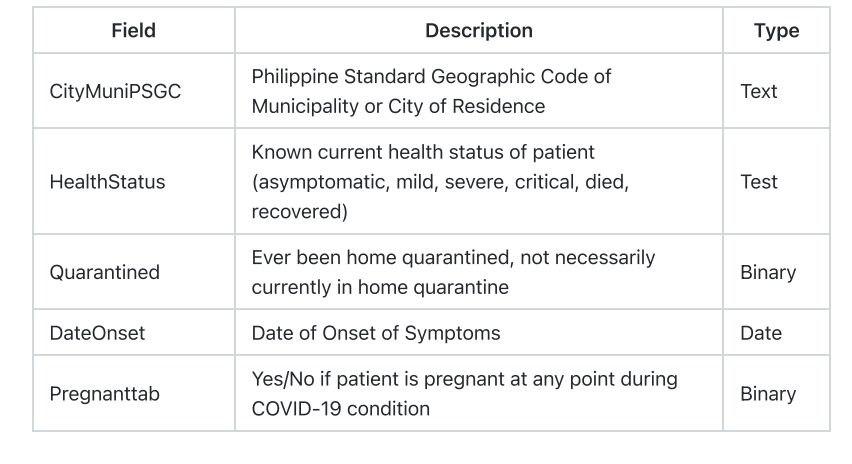 | Field | Description | Type |
|---|---|---|
| CityMuniPSGC | Philippine Standard Geographic Code of Municipality or City of Residence | Text |
| HealthStatus | Known current health status of patient (asymptomatic, mild, severe, critical, died, recovered) | Test |
| Quarantined | Ever been home quarantined, not necessarily currently in home quarantine | Binary |
| DateOnset | Date of Onset of Symptoms | Date |
| Pregnanttab | Yes/No if patient is pregnant at any point during COVID-19 condition | Binary |